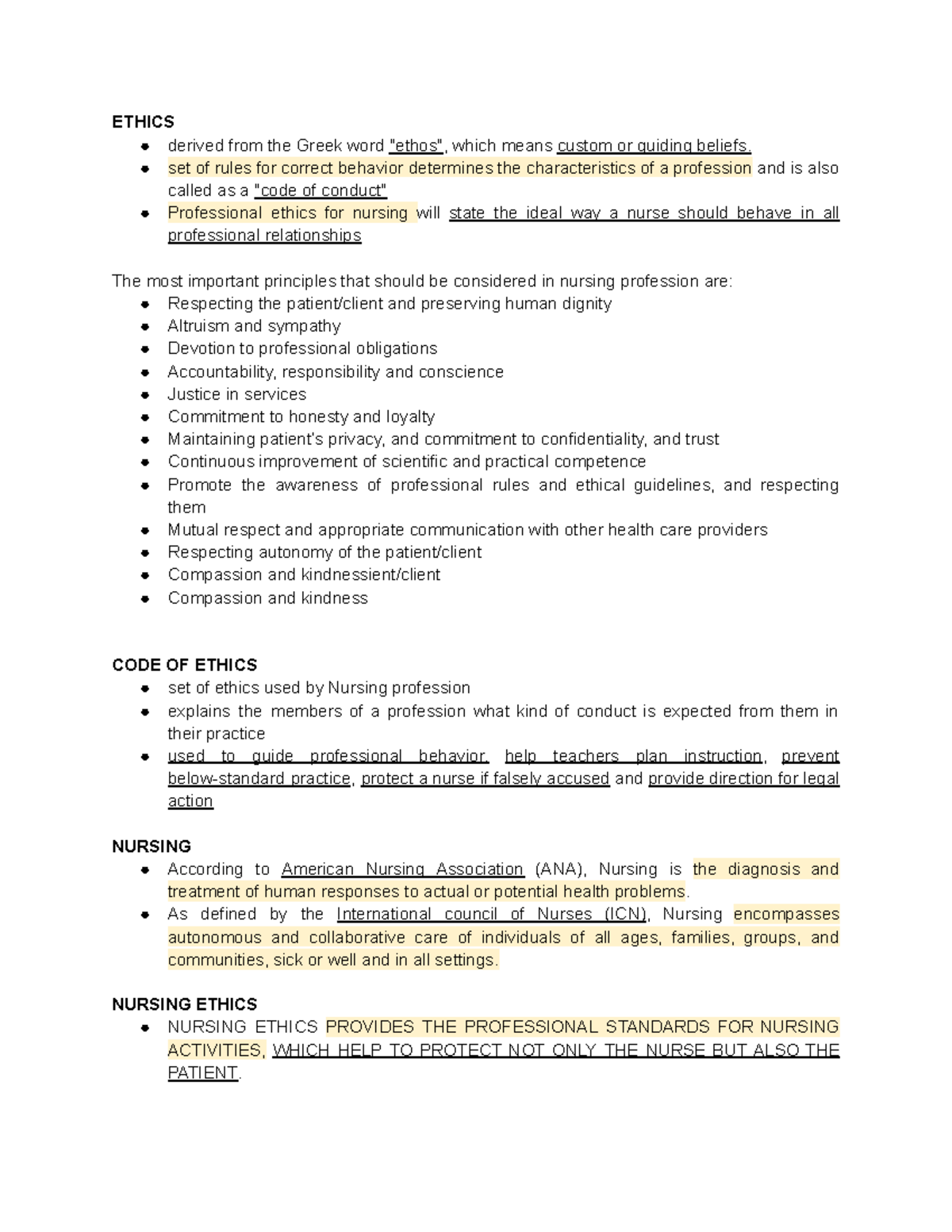 ETHICS

- derived from the Greek word "ethos", which means custom or guiding beliefs.
- set of rules for correct behavior determines the characteristics of a profession and is also called as a "code of conduct"
- Professional ethics for nursing will state the ideal way a nurse should behave in all professional relationships

The most important principles that should be considered in nursing profession are:

- Respecting the patient/client and preserving human dignity
- Altruism and sympathy
- Devotion to professional obligations
- Accountability, responsibility and conscience
- Justice in services
- Commitment to honesty and loyalty
- Maintaining patient's privacy, and commitment to confidentiality, and trust
- Continuous improvement of scientific and practical competence
- Promote the awareness of professional rules and ethical guidelines, and respecting them
- Mutual respect and appropriate communication with other health care providers
- Respecting autonomy of the patient/client
- Compassion and kindnessient/client
- Compassion and kindness

CODE OF ETHICS

- set of ethics used by Nursing profession
- explains the members of a profession what kind of conduct is expected from them in their practice
- used to guide professional behavior, help teachers plan instruction, prevent below-standard practice, protect a nurse if falsely accused and provide direction for legal action

NURSING

- According to American Nursing Association (ANA), Nursing is the diagnosis and treatment of human responses to actual or potential health problems.
- As defined by the International council of Nurses (ICN), Nursing encompasses autonomous and collaborative care of individuals of all ages, families, groups, and communities, sick or well and in all settings.

NURSING ETHICS

- NURSING ETHICS PROVIDES THE PROFESSIONAL STANDARDS FOR NURSING ACTIVITIES, WHICH HELP TO PROTECT NOT ONLY THE NURSE BUT ALSO THE PATIENT.